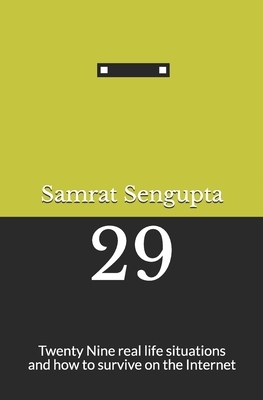 Samrat Sengupta

29

Twenty Nine real life situations and how to survive on the Internet